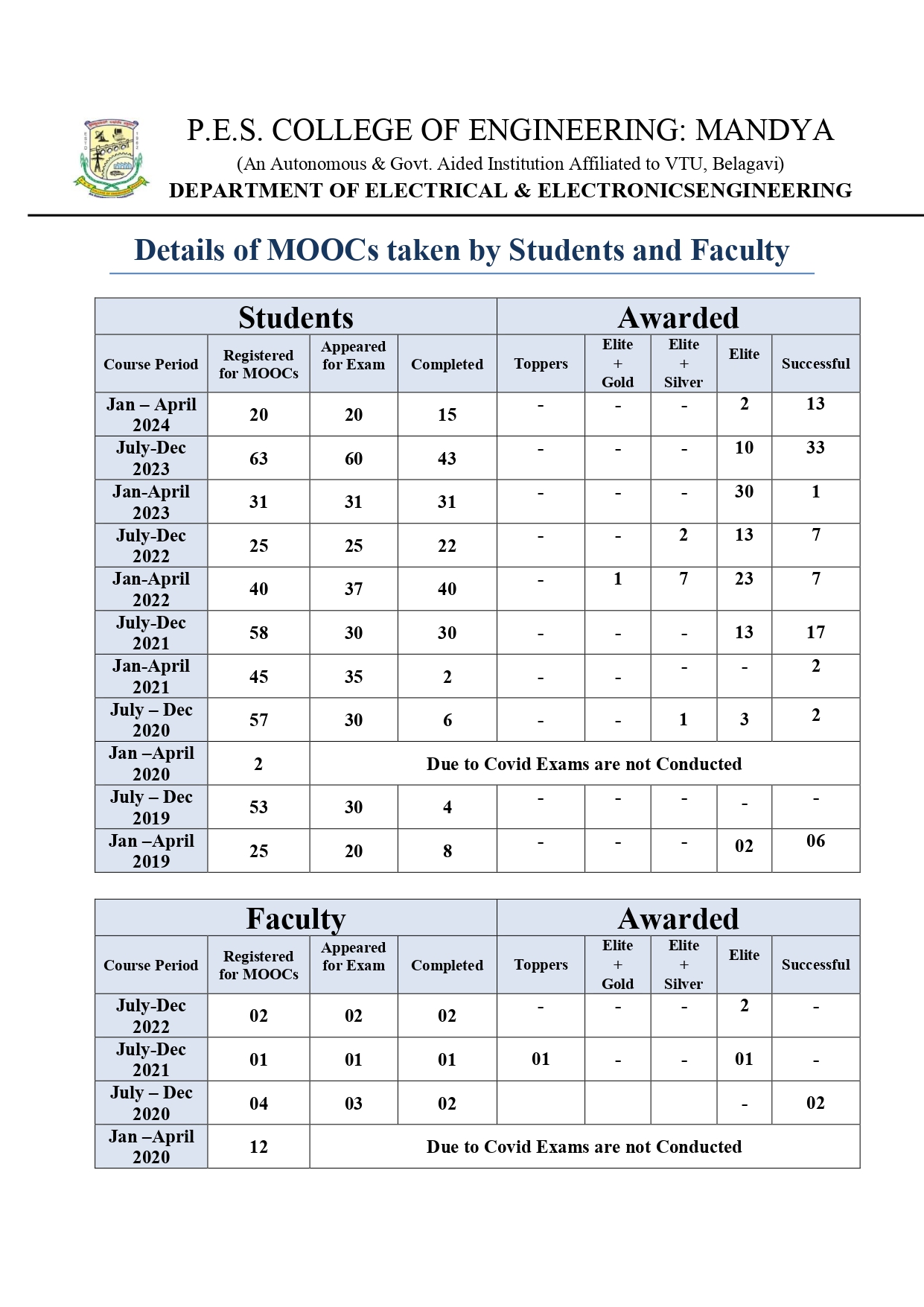 P.E.S. COLLEGE OF ENGINEERING: MANDYA
(An Autonomous & Govt. Aided Institution Affiliated to VTU, Belagavi)
DEPARTMENT OF ELECTRICAL & ELECTRONICSENGINEERING

Details of MOOCs taken by Students and Faculty

| Students | | | | Awarded | | | | |
|---|---|---|---|---|---|---|---|---|
| Course Period | Registered for MOOCs | Appeared for Exam | Completed | Toppers | Elite + Gold | Elite + Silver | Elite | Successful |
| Jan – April 2024 | 20 | 20 | 15 | - | - | - | 2 | 13 |
| July-Dec 2023 | 63 | 60 | 43 | - | - | - | 10 | 33 |
| Jan-April 2023 | 31 | 31 | 31 | - | - | - | 30 | 1 |
| July-Dec 2022 | 25 | 25 | 22 | - | - | 2 | 13 | 7 |
| Jan-April 2022 | 40 | 37 | 40 | - | 1 | 7 | 23 | 7 |
| July-Dec 2021 | 58 | 30 | 30 | - | - | - | 13 | 17 |
| Jan-April 2021 | 45 | 35 | 2 | - | - | - | - | 2 |
| July – Dec 2020 | 57 | 30 | 6 | - | - | 1 | 3 | 2 |
| Jan –April 2020 | 2 | Due to Covid Exams are not Conducted | | | | | | |
| July – Dec 2019 | 53 | 30 | 4 | - | - | - | - | - |
| Jan –April 2019 | 25 | 20 | 8 | - | - | - | 02 | 06 |

| Faculty | | | | Awarded | | | | |
|---|---|---|---|---|---|---|---|---|
| Course Period | Registered for MOOCs | Appeared for Exam | Completed | Toppers | Elite + Gold | Elite + Silver | Elite | Successful |
| July-Dec 2022 | 02 | 02 | 02 | - | - | - | 2 | - |
| July-Dec 2021 | 01 | 01 | 01 | 01 | - | - | 01 | - |
| July – Dec 2020 | 04 | 03 | 02 | | | | - | 02 |
| Jan –April 2020 | 12 | Due to Covid Exams are not Conducted | | | | | | |